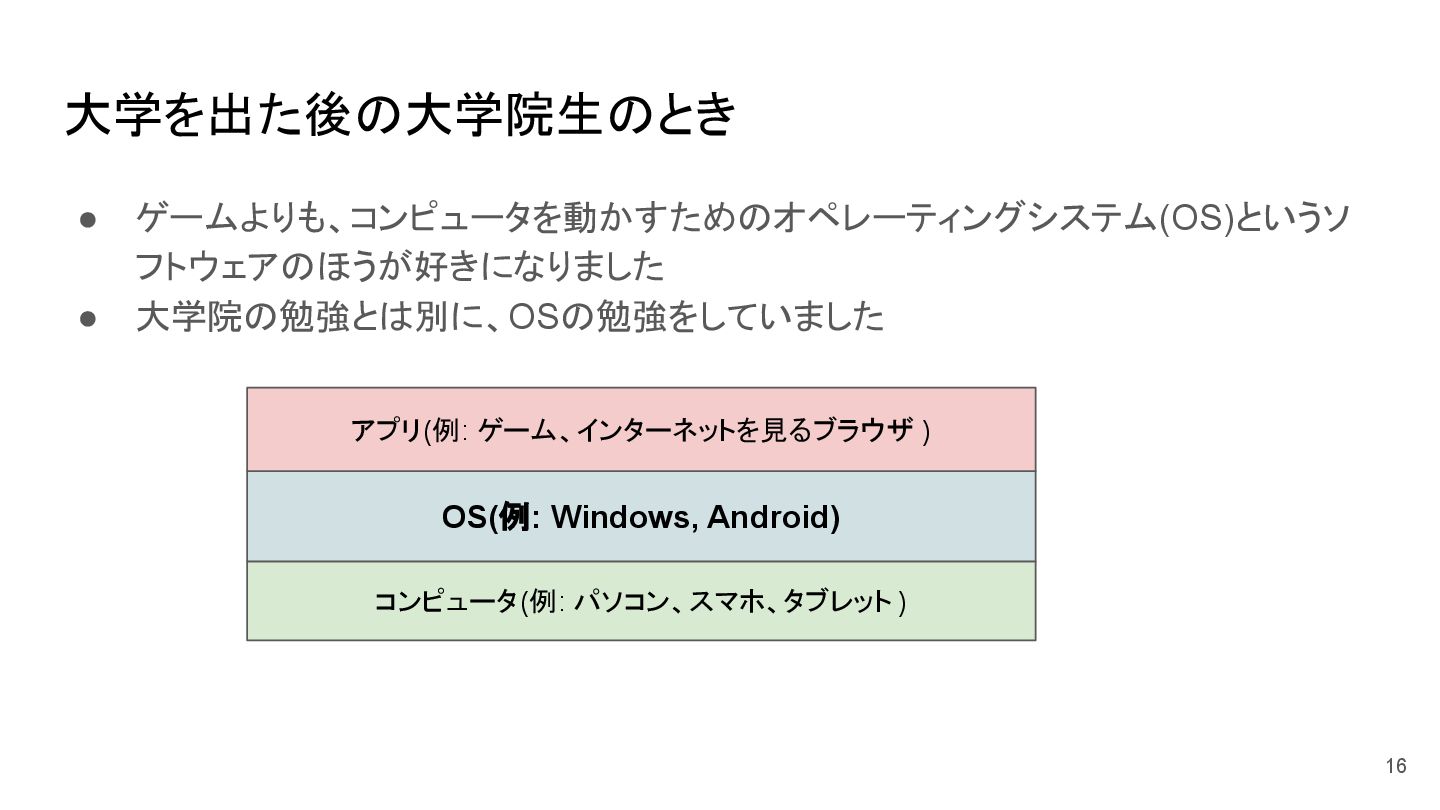 大学を出た後の大学院生のとき

• ゲームよりも、コンピュータを動かすためのオペレーティングシステム(OS)というソフトウェアのほうが好きになりました
• 大学院の勉強とは別に、OSの勉強をしていました

アプリ(例: ゲーム、インターネットを見るブラウザ)

OS(例: Windows, Android)

コンピュータ(例: パソコン、スマホ、タブレット)

16